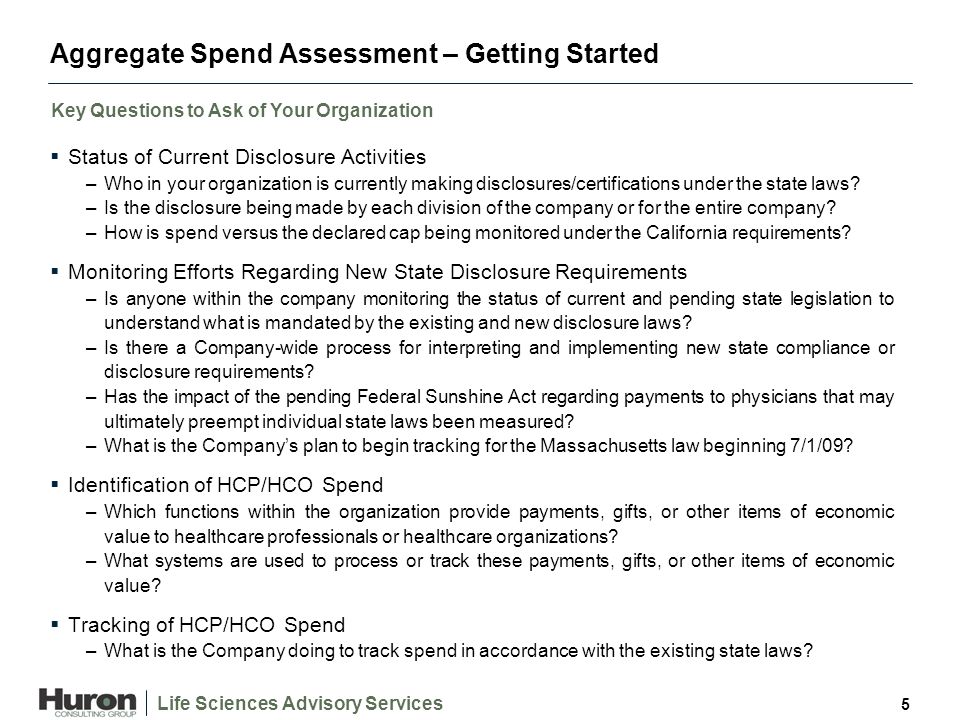 Aggregate Spend Assessment – Getting Started

Key Questions to Ask of Your Organization

▪ Status of Current Disclosure Activities
– Who in your organization is currently making disclosures/certifications under the state laws?
– Is the disclosure being made by each division of the company or for the entire company?
– How is spend versus the declared cap being monitored under the California requirements?

▪ Monitoring Efforts Regarding New State Disclosure Requirements
– Is anyone within the company monitoring the status of current and pending state legislation to understand what is mandated by the existing and new disclosure laws?
– Is there a Company-wide process for interpreting and implementing new state compliance or disclosure requirements?
– Has the impact of the pending Federal Sunshine Act regarding payments to physicians that may ultimately preempt individual state laws been measured?
– What is the Company's plan to begin tracking for the Massachusetts law beginning 7/1/09?

▪ Identification of HCP/HCO Spend
– Which functions within the organization provide payments, gifts, or other items of economic value to healthcare professionals or healthcare organizations?
– What systems are used to process or track these payments, gifts, or other items of economic value?

▪ Tracking of HCP/HCO Spend
– What is the Company doing to track spend in accordance with the existing state laws?

Huron CONSULTING GROUP | Life Sciences Advisory Services

5